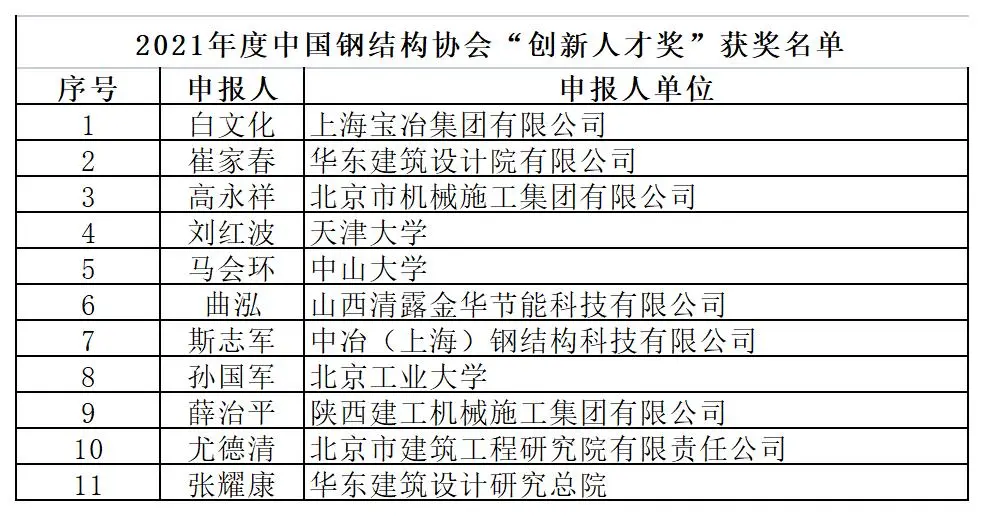 2021年度中国钢结构协会“创新人才奖”获奖名单

| 序号 | 申报人 | 申报人单位 |
|---|---|---|
| 1 | 白文化 | 上海宝冶集团有限公司 |
| 2 | 崔家春 | 华东建筑设计院有限公司 |
| 3 | 高永祥 | 北京市机械施工集团有限公司 |
| 4 | 刘红波 | 天津大学 |
| 5 | 马会环 | 中山大学 |
| 6 | 曲泓 | 山西清露金华节能科技有限公司 |
| 7 | 斯志军 | 中冶（上海）钢结构科技有限公司 |
| 8 | 孙国军 | 北京工业大学 |
| 9 | 薛治平 | 陕西建工机械施工集团有限公司 |
| 10 | 尤德清 | 北京市建筑工程研究院有限责任公司 |
| 11 | 张耀康 | 华东建筑设计研究总院 |